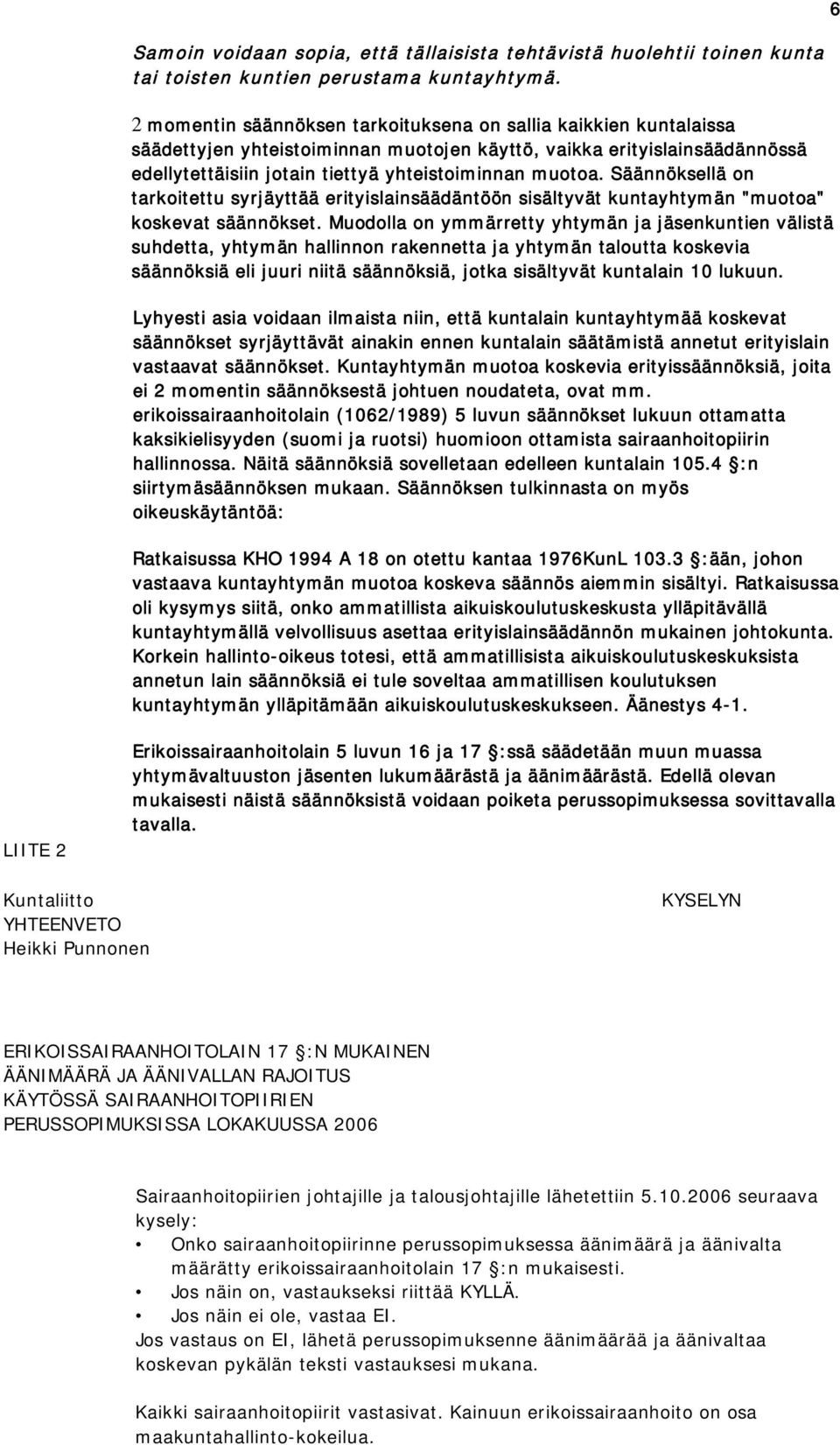 6

Samoin voidaan sopia, että tällaisista tehtävistä huolehtii toinen kunta tai toisten kuntien perustama kuntayhtymä.

2 momentin säännöksen tarkoituksena on sallia kaikkien kuntalaissa säädettyjen yhteistoiminnan muotojen käyttö, vaikka erityislainsäädännössä edellytettäisiin jotain tiettyä yhteistoiminnan muotoa. Säännöksellä on tarkoitettu syrjäyttää erityislainsäädäntöön sisältyvät kuntayhtymän "muotoa" koskevat säännökset. Muodolla on ymmärretty yhtymän ja jäsenkuntien välistä suhdetta, yhtymän hallinnon rakennetta ja yhtymän taloutta koskevia säännöksiä eli juuri niitä säännöksiä, jotka sisältyvät kuntalain 10 lukuun.

Lyhyesti asia voidaan ilmaista niin, että kuntalain kuntayhtymää koskevat säännökset syrjäyttävät ainakin ennen kuntalain säätämistä annetut erityislain vastaavat säännökset. Kuntayhtymän muotoa koskevia erityissäännöksiä, joita ei 2 momentin säännöksestä johtuen noudateta, ovat mm. erikoissairaanhoitolain (1062/1989) 5 luvun säännökset lukuun ottamatta kaksikielisyyden (suomi ja ruotsi) huomioon ottamista sairaanhoitopiirin hallinnossa. Näitä säännöksiä sovelletaan edelleen kuntalain 105.4 :n siirtymäsäännöksen mukaan. Säännöksen tulkinnasta on myös oikeuskäytäntöä:

Ratkaisussa KHO 1994 A 18 on otettu kantaa 1976KunL 103.3 :ään, johon vastaava kuntayhtymän muotoa koskeva säännös aiemmin sisältyi. Ratkaisussa oli kysymys siitä, onko ammatillista aikuiskoulutuskeskusta ylläpitävällä kuntayhtymällä velvollisuus asettaa erityislainsäädännön mukainen johtokunta. Korkein hallinto-oikeus totesi, että ammatillisista aikuiskoulutuskeskuksista annetun lain säännöksiä ei tule soveltaa ammatillisen koulutuksen kuntayhtymän ylläpitämään aikuiskoulutuskeskukseen. Äänestys 4-1.

Erikoissairaanhoitolain 5 luvun 16 ja 17 :ssä säädetään muun muassa yhtymävaltuuston jäsenten lukumäärästä ja äänimäärästä. Edellä olevan mukaisesti näistä säännöksistä voidaan poiketa perussopimuksessa sovittavalla tavalla.

LIITE 2

Kuntaliitto
YHTEENVETO
Heikki Punnonen

KYSELYN

ERIKOISSAIRAANHOITOLAIN 17 :N MUKAINEN ÄÄNIMÄÄRÄ JA ÄÄNIVALLAN RAJOITUS KÄYTÖSSÄ SAIRAANHOITOPIIRIEN PERUSSOPIMUKSISSA LOKAKUUSSA 2006

Sairaanhoitopiirien johtajille ja talousjohtajille lähetettiin 5.10.2006 seuraava kysely:
• Onko sairaanhoitopiirinne perussopimuksessa äänimäärä ja äänivalta määrätty erikoissairaanhoitolain 17 :n mukaisesti.
• Jos näin on, vastaukseksi riittää KYLLÄ.
• Jos näin ei ole, vastaa EI.
Jos vastaus on EI, lähetä perussopimuksenne äänimäärää ja äänivaltaa koskevan pykälän teksti vastauksesi mukana.

Kaikki sairaanhoitopiirit vastasivat. Kainuun erikoissairaanhoito on osa maakuntahallinto-kokeilua.